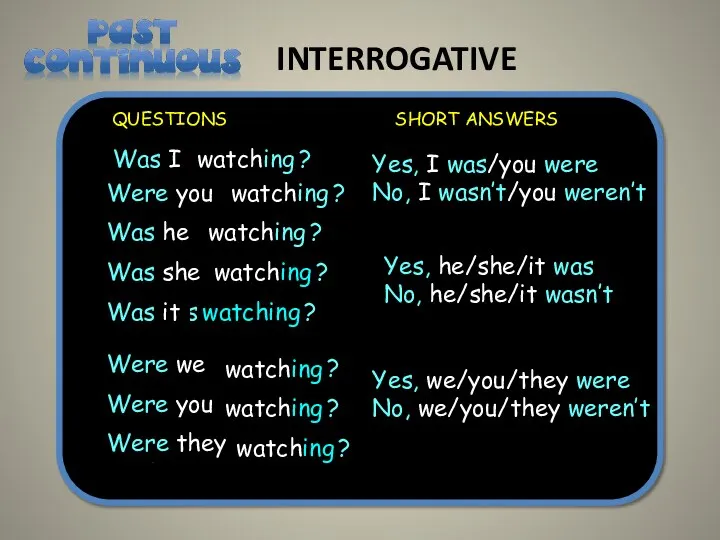 PAST CONTINUOUS

INTERROGATIVE

QUESTIONS

Was I watching?
Were you watching?
Was he watching?
Was she watching?
Was it swatching?

Were we watching?
Were you watching?
Were they watching?

SHORT ANSWERS

Yes, I was/you were
No, I wasn't/you weren't

Yes, he/she/it was
No, he/she/it wasn't

Yes, we/you/they were
No, we/you/they weren't